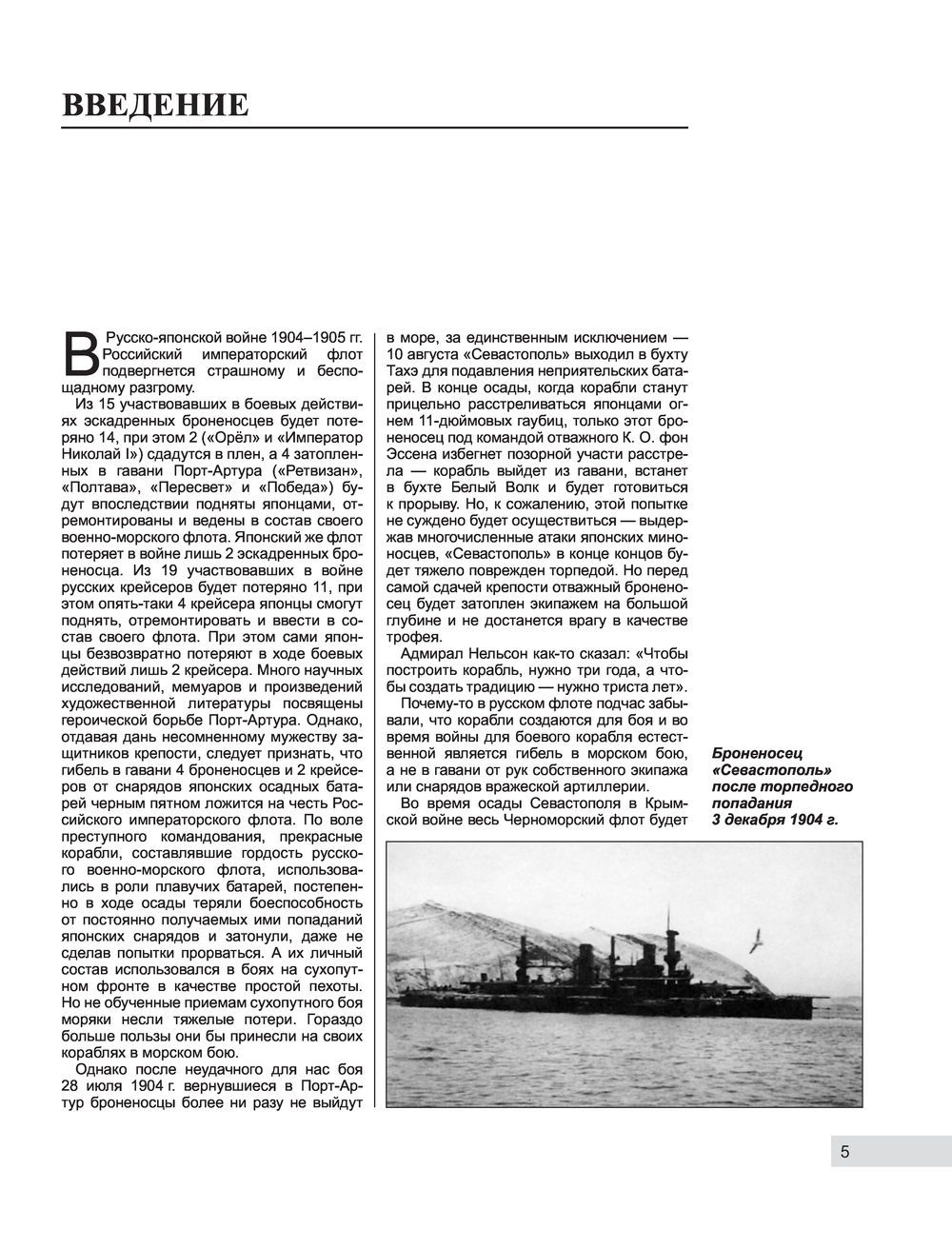 ВВЕДЕНИЕ

В Русско-японской войне 1904–1905 гг. Российский императорский флот подвергнется страшному и беспощадному разгрому.

Из 15 участвовавших в боевых действиях эскадренных броненосцев будет потеряно 14, при этом 2 («Орёл» и «Император Николай I») сдадутся в плен, а 4 затопленных в гавани Порт-Артура («Ретвизан», «Полтава», «Пересвет» и «Победа») будут впоследствии подняты японцами, отремонтированы и ведены в состав своего военно-морского флота. Японский же флот потеряет в войне лишь 2 эскадренных броненосца. Из 19 участвовавших в войне русских крейсеров будет потеряно 11, при этом опять-таки 4 крейсера японцы смогут поднять, отремонтировать и ввести в состав своего флота. При этом сами японцы безвозвратно потеряют в ходе боевых действий лишь 2 крейсера. Много научных исследований, мемуаров и произведений художественной литературы посвящены героической борьбе Порт-Артура. Однако, отдавая дань несомненному мужеству защитников крепости, следует признать, что гибель в гавани 4 броненосцев и 2 крейсеров от снарядов японских осадных батарей черным пятном ложится на честь Российского императорского флота. По воле преступного командования, прекрасные корабли, составлявшие гордость русского военно-морского флота, использовались в роли плавучих батарей, постепенно в ходе осады теряли боеспособность от постоянно получаемых ими попаданий японских снарядов и затонули, даже не сделав попытки прорваться. А их личный состав использовался в боях на сухопутном фронте в качестве простой пехоты. Но не обученные приемам сухопутного боя моряки несли тяжелые потери. Гораздо больше пользы они бы принесли на своих кораблях в морском бою.

Однако после неудачного для нас боя 28 июля 1904 г. вернувшиеся в Порт-Артур броненосцы более ни разу не выйдут в море, за единственным исключением — 10 августа «Севастополь» выходил в бухту Тахэ для подавления неприятельских батарей. В конце осады, когда корабли станут прицельно расстреливаться японцами огнем 11-дюймовых гаубиц, только этот броненосец под командой отважного К. О. фон Эссена избегнет позорной участи расстрела — корабль выйдет из гавани, встанет в бухте Белый Волк и будет готовиться к прорыву. Но, к сожалению, этой попытке не суждено будет осуществиться — выдержав многочисленные атаки японских миноносцев, «Севастополь» в конце концов будет тяжело поврежден торпедой. Но перед самой сдачей крепости отважный броненосец будет затоплен экипажем на большой глубине и не достанется врагу в качестве трофея.

Адмирал Нельсон как-то сказал: «Чтобы построить корабль, нужно три года, а чтобы создать традицию — нужно триста лет».

Почему-то в русском флоте подчас забывали, что корабли создаются для боя и во время войны для боевого корабля естественной является гибель в морском бою, а не в гавани от рук собственного экипажа или снарядов вражеской артиллерии.

Во время осады Севастополя в Крымской войне весь Черноморский флот будет

Броненосец «Севастополь» после торпедного попадания 3 декабря 1904 г.

5